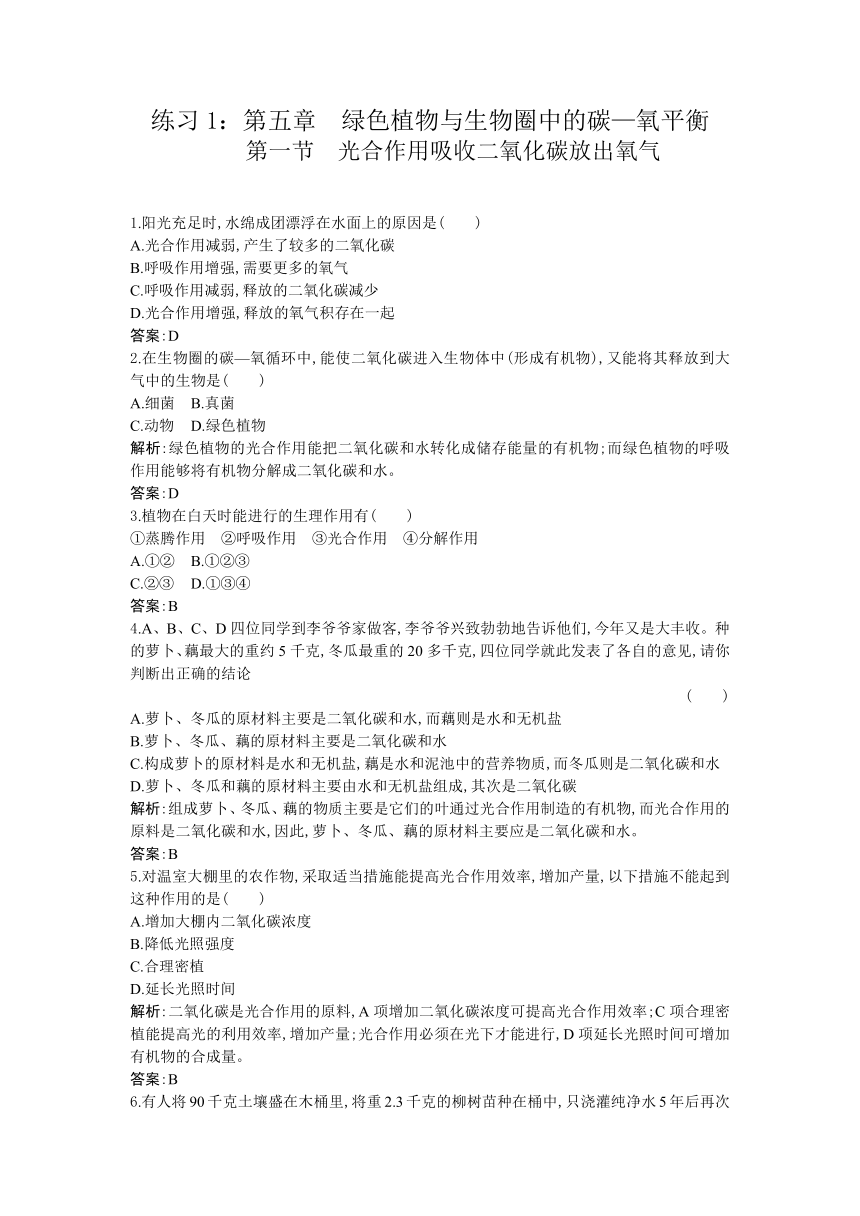 练习 1：第五章　绿色植物与生物圈中的碳—氧平衡
第一节　光合作用吸收二氧化碳放出氧气

1.阳光充足时,水绵成团漂浮在水面上的原因是(　　)
A.光合作用减弱,产生了较多的二氧化碳
B.呼吸作用增强,需要更多的氧气
C.呼吸作用减弱,释放的二氧化碳减少
D.光合作用增强,释放的氧气积存在一起
答案:D
2.在生物圈的碳—氧循环中,能使二氧化碳进入生物体中(形成有机物),又能将其释放到大气中的生物是(　　)
A.细菌　B.真菌
C.动物　D.绿色植物
解析:绿色植物的光合作用能把二氧化碳和水转化成储存能量的有机物;而绿色植物的呼吸作用能够将有机物分解成二氧化碳和水。
答案:D
3.植物在白天时能进行的生理作用有(　　)
①蒸腾作用　②呼吸作用　③光合作用　④分解作用
A.①②　B.①②③
C.②③　D.①③④
答案:B
4.A、B、C、D 四位同学到李爷爷家做客,李爷爷兴致勃勃地告诉他们,今年又是大丰收。种的萝卜、藕最大的重约 5 千克,冬瓜最重的 20 多千克,四位同学就此发表了各自的意见,请你判断出正确的结论
(　　)
A.萝卜、冬瓜的原材料主要是二氧化碳和水,而藕则是水和无机盐
B.萝卜、冬瓜、藕的原材料主要是二氧化碳和水
C.构成萝卜的原材料是水和无机盐,藕是水和泥池中的营养物质,而冬瓜则是二氧化碳和水
D.萝卜、冬瓜和藕的原材料主要由水和无机盐组成,其次是二氧化碳
解析:组成萝卜、冬瓜、藕的物质主要是它们的叶通过光合作用制造的有机物,而光合作用的原料是二氧化碳和水,因此,萝卜、冬瓜、藕的原材料主要应是二氧化碳和水。
答案:B
5.对温室大棚里的农作物,采取适当措施能提高光合作用效率,增加产量,以下措施不能起到这种作用的是(　　)
A.增加大棚内二氧化碳浓度
B.降低光照强度
C.合理密植
D.延长光照时间
解析:二氧化碳是光合作用的原料,A 项增加二氧化碳浓度可提高光合作用效率;C 项合理密植能提高光的利用效率,增加产量;光合作用必须在光下才能进行,D 项延长光照时间可增加有机物的合成量。
答案:B
6.有人将 90 千克土壤盛在木桶里,将重 2.3 千克的柳树苗种在桶中,只浇灌纯净水 5 年后再次